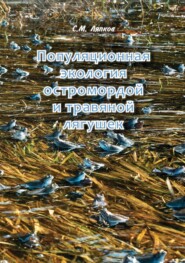 С.М. Ляпков

Популяционная экология остромордой и травяной лягушек